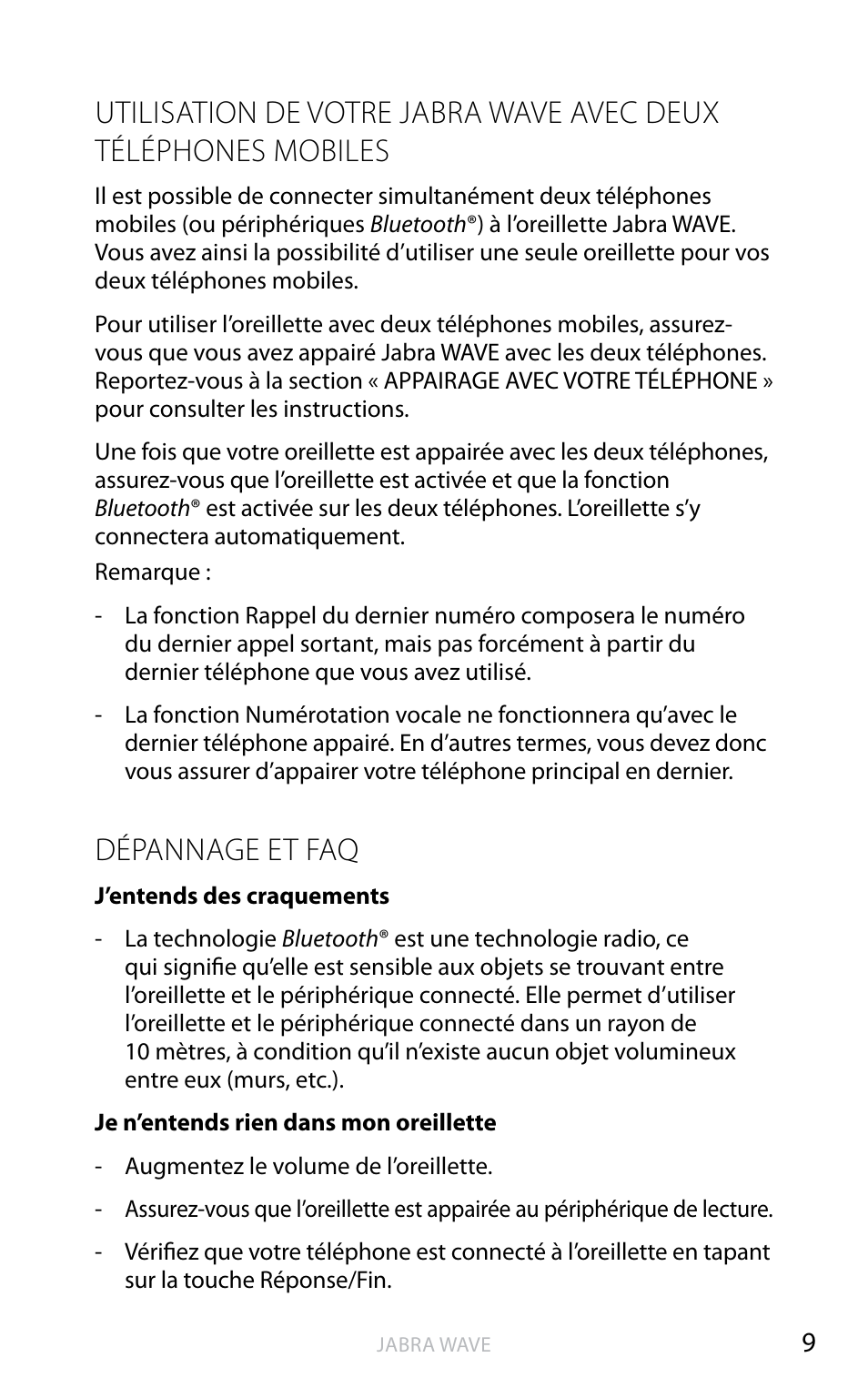 UTILISATION DE VOTRE JABRA WAVE AVEC DEUX TÉLÉPHONES MOBILES

Il est possible de connecter simultanément deux téléphones mobiles (ou périphériques Bluetooth®) à l'oreillette Jabra WAVE. Vous avez ainsi la possibilité d'utiliser une seule oreillette pour vos deux téléphones mobiles.

Pour utiliser l'oreillette avec deux téléphones mobiles, assurez-vous que vous avez appairé Jabra WAVE avec les deux téléphones. Reportez-vous à la section « APPAIRAGE AVEC VOTRE TÉLÉPHONE » pour consulter les instructions.

Une fois que votre oreillette est appairée avec les deux téléphones, assurez-vous que l'oreillette est activée et que la fonction Bluetooth® est activée sur les deux téléphones. L'oreillette s'y connectera automatiquement.

Remarque :

- La fonction Rappel du dernier numéro composera le numéro du dernier appel sortant, mais pas forcément à partir du dernier téléphone que vous avez utilisé.

- La fonction Numérotation vocale ne fonctionnera qu'avec le dernier téléphone appairé. En d'autres termes, vous devez donc vous assurer d'appairer votre téléphone principal en dernier.

DÉPANNAGE ET FAQ

J'entends des craquements

- La technologie Bluetooth® est une technologie radio, ce qui signifie qu'elle est sensible aux objets se trouvant entre l'oreillette et le périphérique connecté. Elle permet d'utiliser l'oreillette et le périphérique connecté dans un rayon de 10 mètres, à condition qu'il n'existe aucun objet volumineux entre eux (murs, etc.).

Je n'entends rien dans mon oreillette

- Augmentez le volume de l'oreillette.

- Assurez-vous que l'oreillette est appairée au périphérique de lecture.

- Vérifiez que votre téléphone est connecté à l'oreillette en tapant sur la touche Réponse/Fin.

JABRA WAVE

9